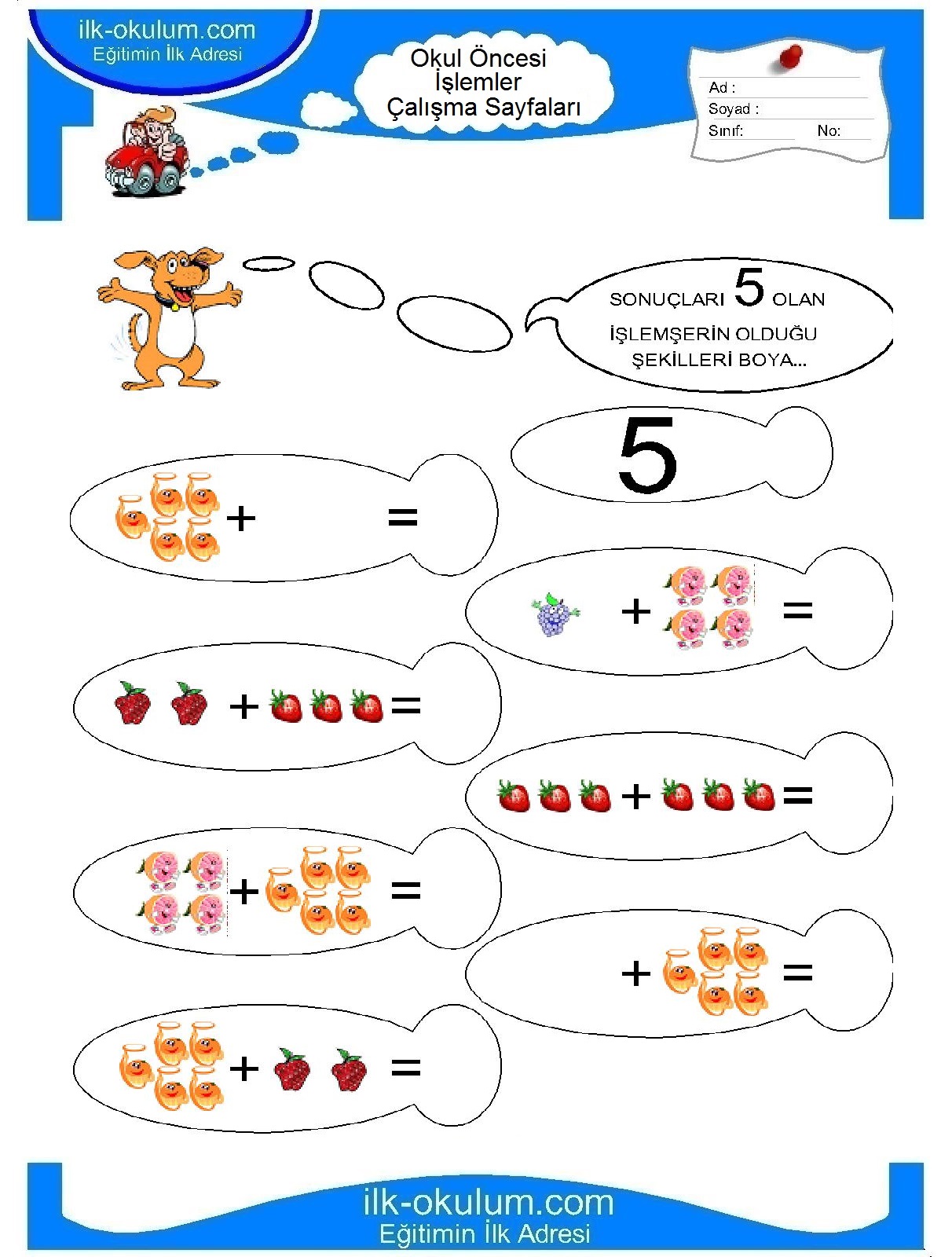 ilk-okulum.com
Eğitimin İlk Adresi

Okul Öncesi
İşlemler
Çalışma Sayfaları

Ad :
Soyad :
Sınıf: No:

SONUÇLARI 5 OLAN İŞLEMŞERİN OLDUĞU ŞEKİLLERİ BOYA...

5

+ =

+ =

+ =

+ =

+ =

+ =

+ =

ilk-okulum.com
Eğitimin İlk Adresi